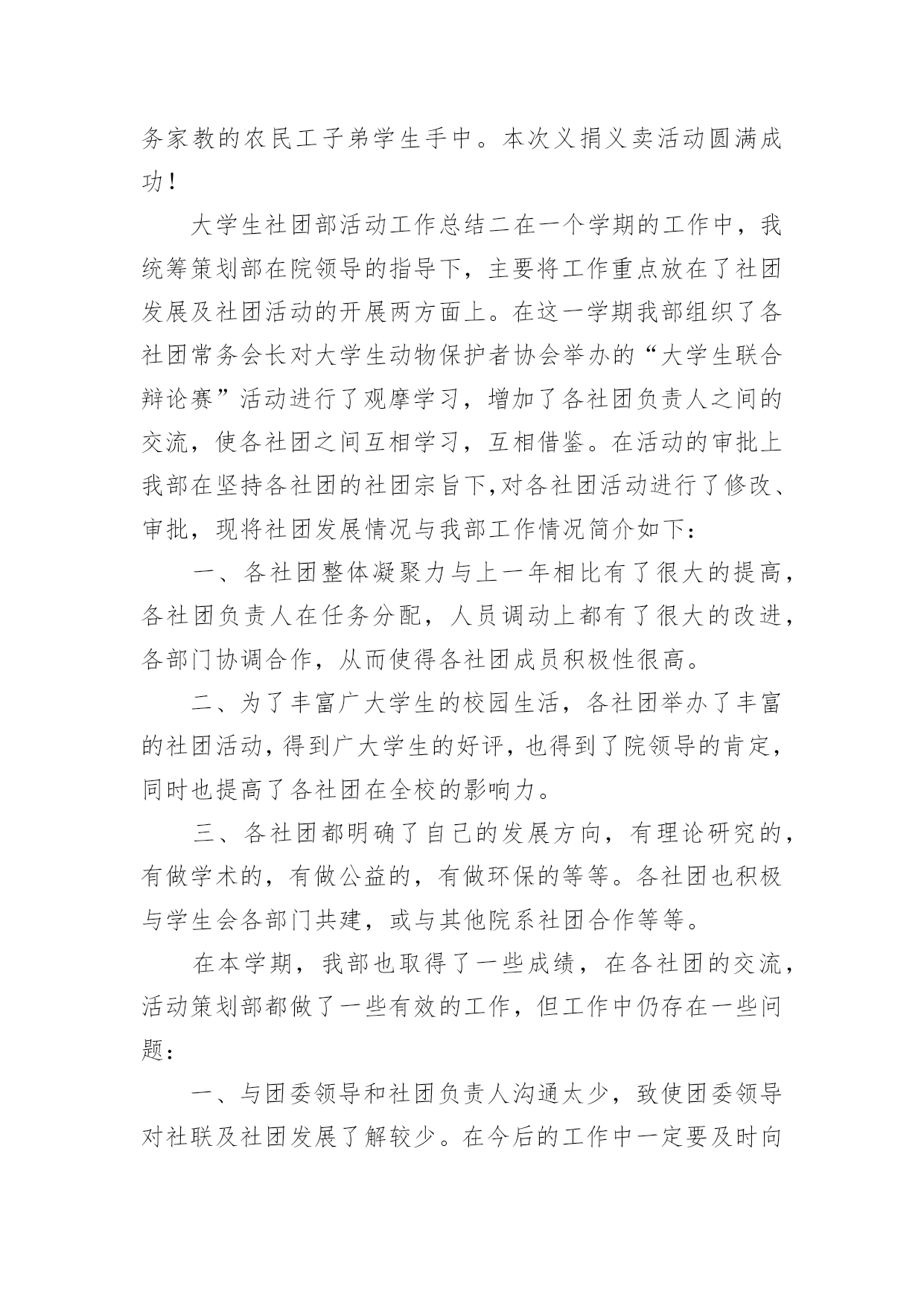 务家教的农民工子弟学生手中。本次义捐义卖活动圆满成功！

大学生社团部活动工作总结二在一个学期的工作中，我统筹策划部在院领导的指导下，主要将工作重点放在了社团发展及社团活动的开展两方面上。在这一学期我部组织了各社团常务会长对大学生动物保护者协会举办的“大学生联合辩论赛”活动进行了观摩学习，增加了各社团负责人之间的交流，使各社团之间互相学习，互相借鉴。在活动的审批上我部在坚持各社团的社团宗旨下,对各社团活动进行了修改、审批，现将社团发展情况与我部工作情况简介如下：

一、各社团整体凝聚力与上一年相比有了很大的提高，各社团负责人在任务分配，人员调动上都有了很大的改进，各部门协调合作，从而使得各社团成员积极性很高。

二、为了丰富广大学生的校园生活，各社团举办了丰富的社团活动，得到广大学生的好评，也得到了院领导的肯定，同时也提高了各社团在全校的影响力。

三、各社团都明确了自己的发展方向，有理论研究的，有做学术的，有做公益的，有做环保的等等。各社团也积极与学生会各部门共建，或与其他院系社团合作等等。

在本学期，我部也取得了一些成绩，在各社团的交流，活动策划部都做了一些有效的工作，但工作中仍存在一些问题：

一、与团委领导和社团负责人沟通太少，致使团委领导对社联及社团发展了解较少。在今后的工作中一定要及时向